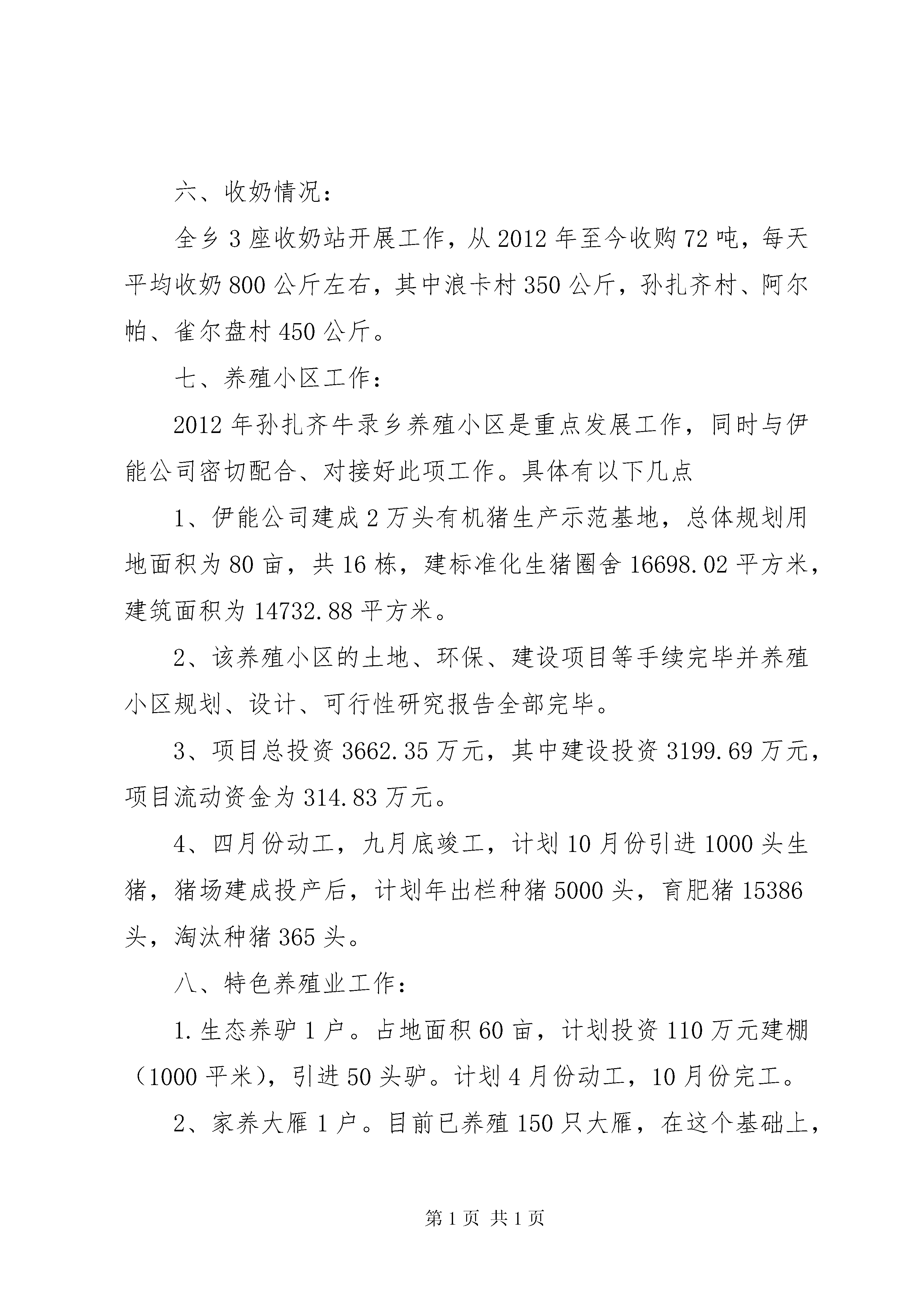 六、收奶情况：

全乡3座收奶站开展工作，从2012年至今收购72吨，每天平均收奶800公斤左右，其中浪卡村350公斤，孙扎齐村、阿尔帕、雀尔盘村450公斤。

七、养殖小区工作：

2012年孙扎齐牛录乡养殖小区是重点发展工作，同时与伊能公司密切配合、对接好此项工作。具体有以下几点

1、伊能公司建成2万头有机猪生产示范基地，总体规划用地面积为80亩，共16栋，建标准化生猪圈舍16698.02平方米，建筑面积为14732.88平方米。

2、该养殖小区的土地、环保、建设项目等手续完毕并养殖小区规划、设计、可行性研究报告全部完毕。

3、项目总投资3662.35万元，其中建设投资3199.69万元，项目流动资金为314.83万元。

4、四月份动工，九月底竣工，计划10月份引进1000头生猪，猪场建成投产后，计划年出栏种猪5000头，育肥猪15386头，淘汰种猪365头。

八、特色养殖业工作：

1.生态养驴1户。占地面积60亩，计划投资110万元建棚（1000平米），引进50头驴。计划4月份动工，10月份完工。

2、家养大雁1户。目前已养殖150只大雁，在这个基础上，

第1页 共1页